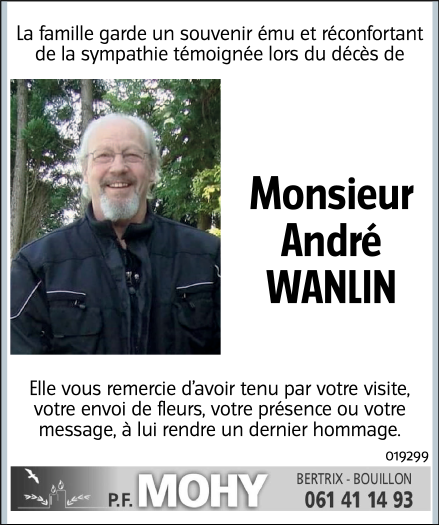 La famille garde un souvenir ému et réconfortant de la sympathie témoignée lors du décès de

Monsieur
André
WANLIN

Elle vous remercie d'avoir tenu par votre visite, votre envoi de fleurs, votre présence ou votre message, à lui rendre un dernier hommage.

019299

P.F. MOHY

BERTRIX - BOUILLON
061 41 14 93